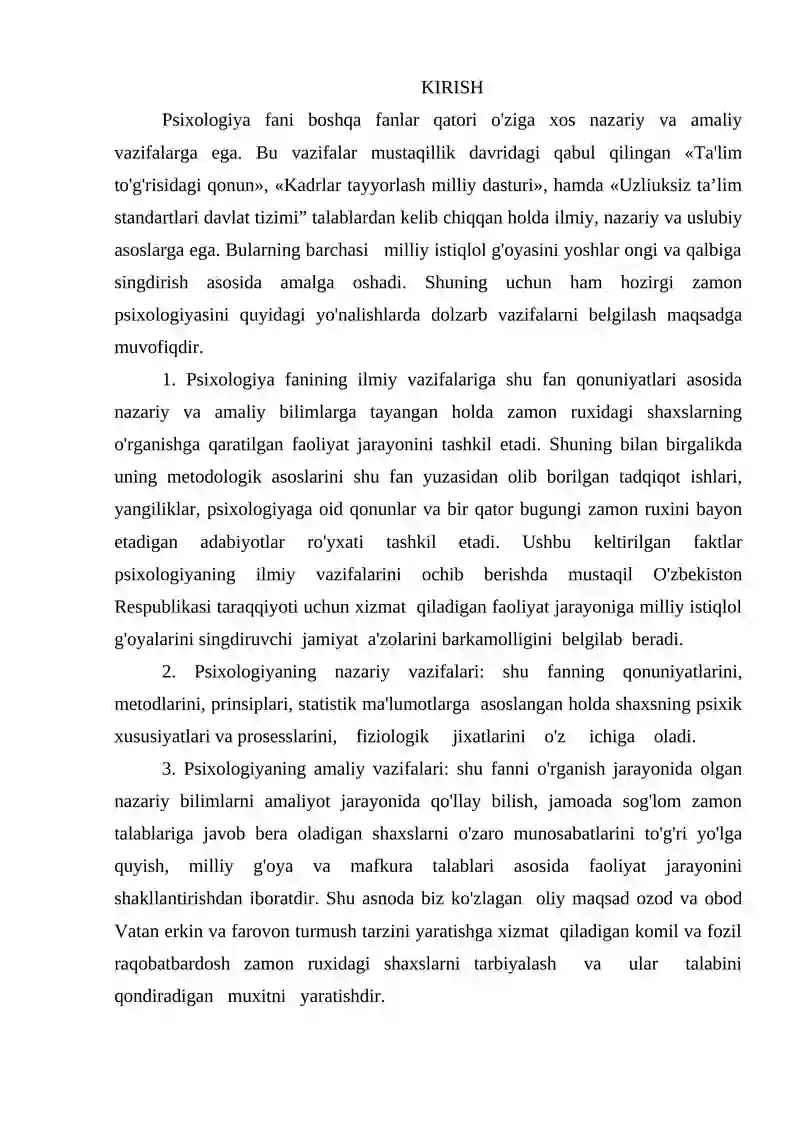 KIRISH

Psixologiya fani boshqa fanlar qatori o'ziga xos nazariy va amaliy vazifalarga ega. Bu vazifalar mustaqillik davridagi qabul qilingan «Ta'lim to'g'risidagi qonun», «Kadrlar tayyorlash milliy dasturi», hamda «Uzliuksiz ta'lim standartlari davlat tizimi" talablardan kelib chiqqan holda ilmiy, nazariy va uslubiy asoslarga ega. Bularning barchasi milliy istiqlol g'oyasini yoshlar ongi va qalbiga singdirish asosida amalga oshadi. Shuning uchun ham hozirgi zamon psixologiyasini quyidagi yo'nalishlarda dolzarb vazifalarni belgilash maqsadga muvofiqdir.

1. Psixologiya fanining ilmiy vazifalariga shu fan qonuniyatlari asosida nazariy va amaliy bilimlarga tayangan holda zamon ruxidagi shaxslarning o'rganishga qaratilgan faoliyat jarayonini tashkil etadi. Shuning bilan birgalikda uning metodologik asoslarini shu fan yuzasidan olib borilgan tadqiqot ishlari, yangiliklar, psixologiyaga oid qonunlar va bir qator bugungi zamon ruxini bayon etadigan adabiyotlar ro'yxati tashkil etadi. Ushbu keltirilgan faktlar psixologiyaning ilmiy vazifalarini ochib berishda mustaqil O'zbekiston Respublikasi taraqqiyoti uchun xizmat qiladigan faoliyat jarayoniga milliy istiqlol g'oyalarini singdiruvchi jamiyat a'zolarini barkamolligini belgilab beradi.

2. Psixologiyaning nazariy vazifalari: shu fanning qonuniyatlarini, metodlarini, prinsiplari, statistik ma'lumotlarga asoslangan holda shaxsning psixik xususiyatlari va prosesslarini, fiziologik jixatlarini o'z ichiga oladi.

3. Psixologiyaning amaliy vazifalari: shu fanni o'rganish jarayonida olgan nazariy bilimlarni amaliyot jarayonida qo'llay bilish, jamoada sog'lom zamon talablariga javob bera oladigan shaxslarni o'zaro munosabatlarini to'g'ri yo'lga quyish, milliy g'oya va mafkura talablari asosida faoliyat jarayonini shakllantirishdan iboratdir. Shu asnoda biz ko'zlagan oliy maqsad ozod va obod Vatan erkin va farovon turmush tarzini yaratishga xizmat qiladigan komil va fozil raqobatbardosh zamon ruxidagi shaxslarni tarbiyalash va ular talabini qondiradigan muxitni yaratishdir.